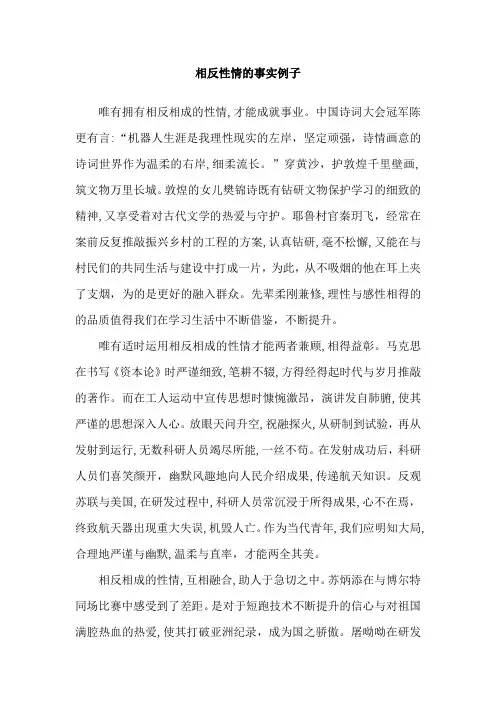 相反性情的事实例子

唯有拥有相反相成的性情，才能成就事业。中国诗词大会冠军陈更有言：“机器人生涯是我理性现实的左岸，坚定顽强，诗情画意的诗词世界作为温柔的右岸，细柔流长。”穿黄沙，护敦煌千里壁画，筑文物万里长城。敦煌的女儿樊锦诗既有钻研文物保护学习的细致的精神，又享受着对古代文学的热爱与守护。耶鲁村官秦玥飞，经常在案前反复推敲振兴乡村的工程的方案，认真钻研，毫不松懈，又能在与村民们的共同生活与建设中打成一片，为此，从不吸烟的他在耳上夹了支烟，为的是更好的融入群众。先辈柔刚兼修，理性与感性相得的的品质值得我们在学习生活中不断借鉴，不断提升。

唯有适时运用相反相成的性情才能两者兼顾，相得益彰。马克思在书写《资本论》时严谨细致，笔耕不辍，方得经得起时代与岁月推敲的著作。而在工人运动中宣传思想时慷慨激昂，演讲发自肺腑，使其严谨的思想深入人心。放眼天问升空，祝融探火，从研制到试验，再从发射到运行，无数科研人员竭尽所能，一丝不苟。在发射成功后，科研人员们喜笑颜开，幽默风趣地向人民介绍成果，传递航天知识。反观苏联与美国，在研发过程中，科研人员常沉浸于所得成果，心不在焉，终致航天器出现重大失误，机毁人亡。作为当代青年，我们应明知大局，合理地严谨与幽默，温柔与直率，才能两全其美。

相反相成的性情，互相融合，助人于急切之中。苏炳添在与博尔特同场比赛中感受到了差距。是对于短跑技术不断提升的信心与对祖国满腔热血的热爱，使其打破亚洲纪录，成为国之骄傲。屠呦呦在研发